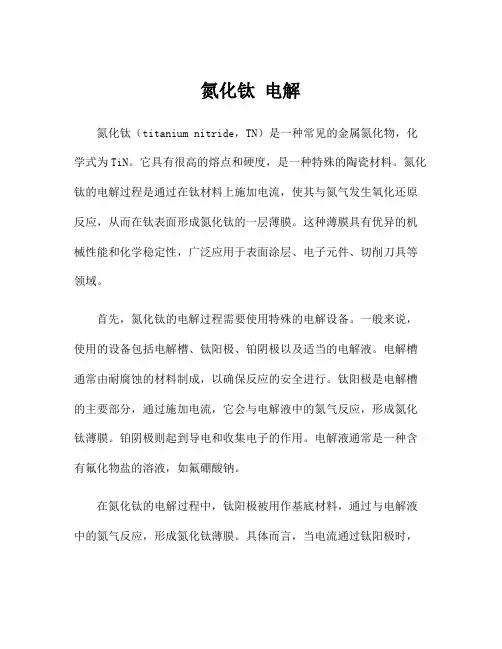 氮化钛 电解

氮化钛（titanium nitride，TN）是一种常见的金属氮化物，化学式为TiN。它具有很高的熔点和硬度，是一种特殊的陶瓷材料。氮化钛的电解过程是通过在钛材料上施加电流，使其与氮气发生氧化还原反应，从而在钛表面形成氮化钛的一层薄膜。这种薄膜具有优异的机械性能和化学稳定性，广泛应用于表面涂层、电子元件、切削刀具等领域。

首先，氮化钛的电解过程需要使用特殊的电解设备。一般来说，使用的设备包括电解槽、钛阳极、铂阴极以及适当的电解液。电解槽通常由耐腐蚀的材料制成，以确保反应的安全进行。钛阳极是电解槽的主要部分，通过施加电流，它会与电解液中的氮气反应，形成氮化钛薄膜。铂阴极则起到导电和收集电子的作用。电解液通常是一种含有氟化物盐的溶液，如氟硼酸钠。

在氮化钛的电解过程中，钛阳极被用作基底材料，通过与电解液中的氮气反应，形成氮化钛薄膜。具体而言，当电流通过钛阳极时，